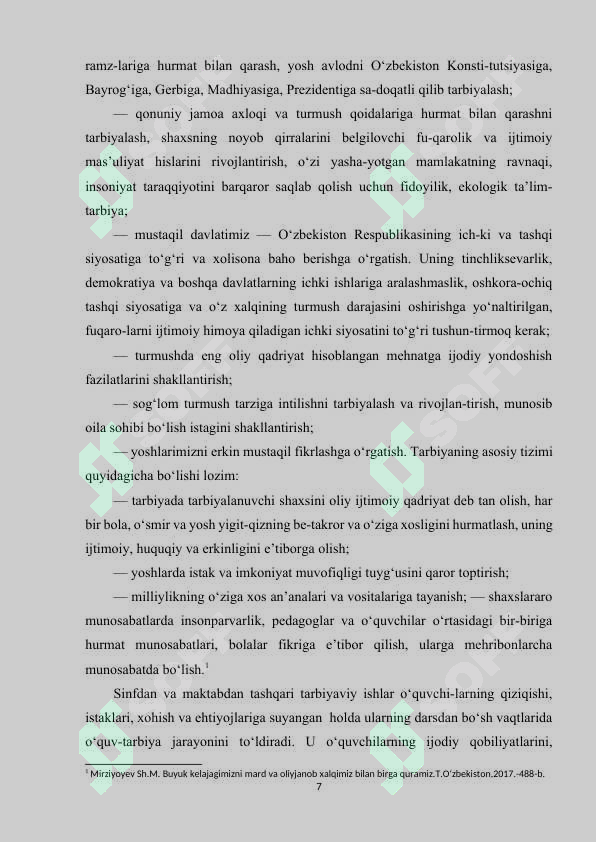 ramz-lariga hurmat bilan qarash, yosh avlodni O‘zbekiston Konsti-tutsiyasiga, Bayrog‘iga, Gerbiga, Madhiyasiga, Prezidentiga sa-doqatli qilib tarbiyalash;

— qonuniy jamoa axloqi va turmush qoidalariga hurmat bilan qarashni tarbiyalash, shaxsning noyob qirralarini belgilovchi fu-qarolik va ijtimoiy mas’uliyat hislarini rivojlantirish, o‘zi yasha-yotgan mamlakatning ravnaqi, insoniyat taraqqiyotini barqaror saqlab qolish uchun fidoyilik, ekologik ta’lim-tarbiya;

— mustaqil davlatimiz — O‘zbekiston Respublikasining ich-ki va tashqi siyosatiga to‘g‘ri va xolisona baho berishga o‘rgatish. Uning tinchliksevarlik, demokratiya va boshqa davlatlarning ichki ishlariga aralashmaslik, oshkora-ochiq tashqi siyosatiga va o‘z xalqining turmush darajasini oshirishga yo‘naltirilgan, fuqaro-larni ijtimoiy himoya qiladigan ichki siyosatini to‘g‘ri tushun-tirmoq kerak;

— turmushda eng oliy qadriyat hisoblangan mehnatga ijodiy yondoshish fazilatlarini shakllantirish;

— sog‘lom turmush tarziga intilishni tarbiyalash va rivojlan-tirish, munosib oila sohibi bo‘lish istagini shakllantirish;

— yoshlarimizni erkin mustaqil fikrlashga o‘rgatish. Tarbiyaning asosiy tizimi quyidagicha bo‘lishi lozim:

— tarbiyada tarbiyalanuvchi shaxsini oliy ijtimoiy qadriyat deb tan olish, har bir bola, o‘smir va yosh yigit-qizning be-takror va o‘ziga xosligini hurmatlash, uning ijtimoiy, huquqiy va erkinligini e’tiborga olish;

— yoshlarda istak va imkoniyat muvofiqligi tuyg‘usini qaror toptirish;

— milliylikning o‘ziga xos an’analari va vositalariga tayanish; — shaxslararo munosabatlarda insonparvarlik, pedagoglar va o‘quvchilar o‘rtasidagi bir-biriga hurmat munosabatlari, bolalar fikriga e’tibor qilish, ularga mehribonlarcha munosabatda bo‘lish.$^1$

Sinfdan va maktabdan tashqari tarbiyaviy ishlar o‘quvchi-larning qiziqishi, istaklari, xohish va ehtiyojlariga suyangan holda ularning darsdan bo‘sh vaqtlarida o‘quv-tarbiya jarayonini to‘ldiradi. U o‘quvchilarning ijodiy qobiliyatlarini,

$^1$ Mirziyoyev Sh.M. Buyuk kelajagimizni mard va oliyjanob xalqimiz bilan birga quramiz.T.O‘zbekiston.2017.-488-b.

7